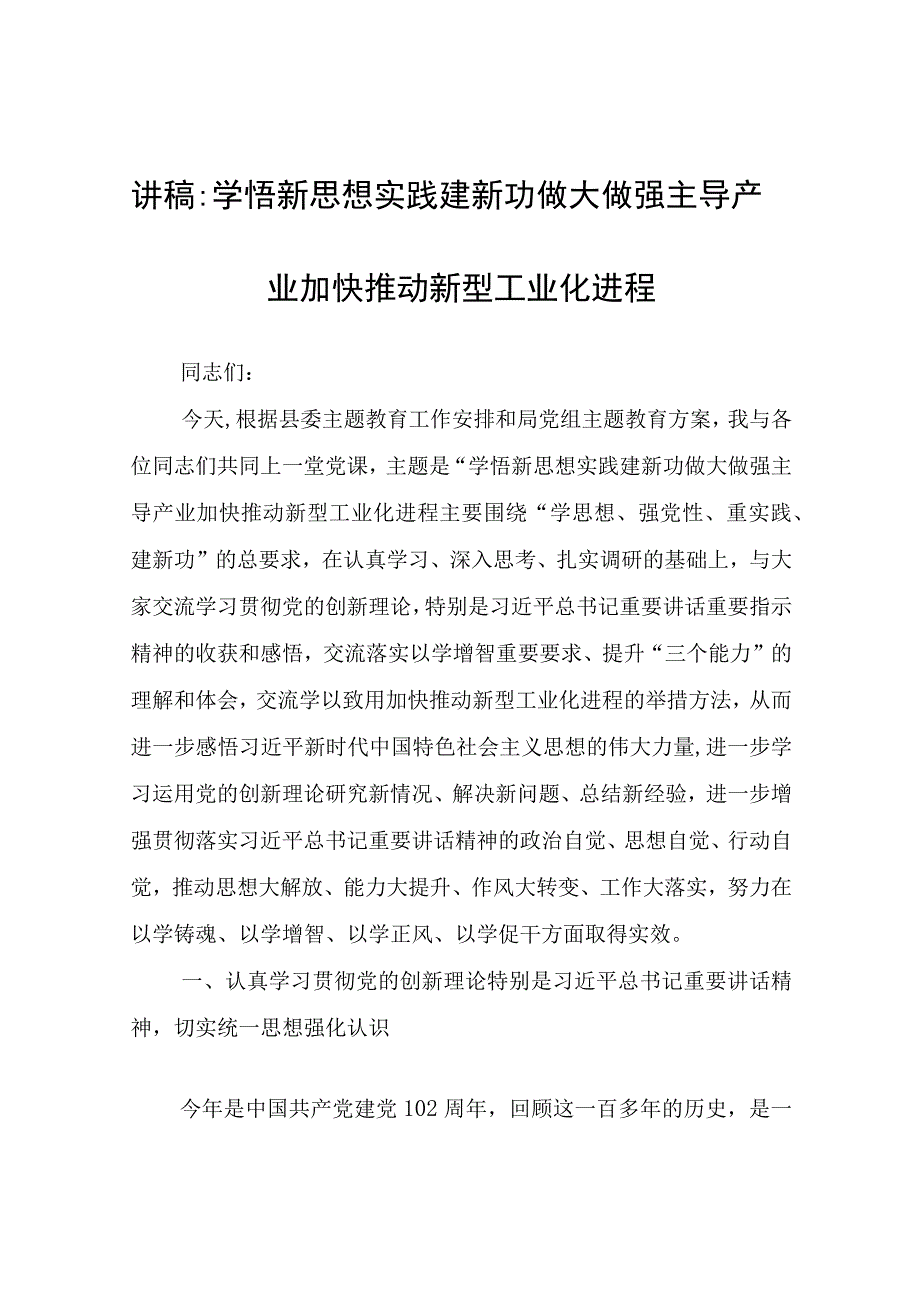 讲稿:学悟新思想实践建新功做大做强主导产业加快推动新型工业化进程

同志们：

今天,根据县委主题教育工作安排和局党组主题教育方案，我与各位同志们共同上一堂党课，主题是“学悟新思想实践建新功做大做强主导产业加快推动新型工业化进程主要围绕“学思想、强党性、重实践、建新功”的总要求，在认真学习、深入思考、扎实调研的基础上，与大家交流学习贯彻党的创新理论,特别是习近平总书记重要讲话重要指示精神的收获和感悟，交流落实以学增智重要要求、提升“三个能力”的理解和体会，交流学以致用加快推动新型工业化进程的举措方法，从而进一步感悟习近平新时代中国特色社会主义思想的伟大力量,进一步学习运用党的创新理论研究新情况、解决新问题、总结新经验，进一步增强贯彻落实习近平总书记重要讲话精神的政治自觉、思想自觉、行动自觉，推动思想大解放、能力大提升、作风大转变、工作大落实，努力在以学铸魂、以学增智、以学正风、以学促干方面取得实效。

一、认真学习贯彻党的创新理论特别是习近平总书记重要讲话精神，切实统一思想强化认识

今年是中国共产党建党102周年，回顾这一百多年的历史，是一